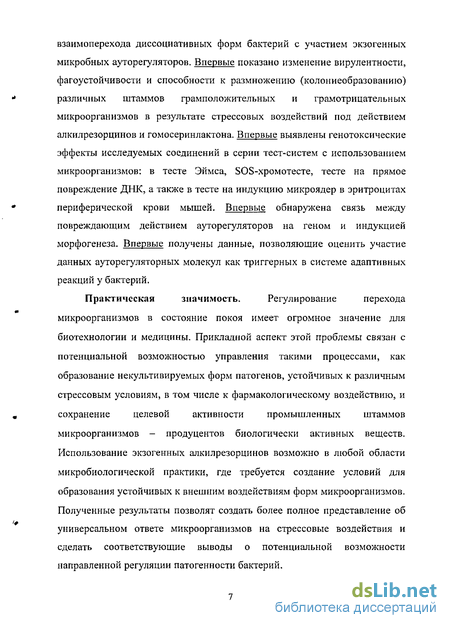 взаимоперехода диссоциативных форм бактерий с участием экзогенных микробных ауторегуляторов. Впервые показано изменение вирулентности, фагоустойчивости и способности к размножению (колониеобразованию) различных штаммов грамположительных и грамотрицательных микроорганизмов в результате стрессовых воздействий под действием алкилрезорцинов и гомосеринлактона. Впервые выявлены генотоксические эффекты исследуемых соединений в серии тест-систем с использованием микроорганизмов: в тесте Эймса, SOS-хромотесте, тесте на прямое повреждение ДНК, а также в тесте на индукцию микроядер в эритроцитах периферической крови мышей. Впервые обнаружена связь между повреждающим действием ауторегуляторов на геном и индукцией морфогенеза. Впервые получены данные, позволяющие оценить участие данных ауторегуляторных молекул как триггерных в системе адаптивных реакций у бактерий.

Практическая значимость. Регулирование перехода микроорганизмов в состояние покоя имеет огромное значение для биотехнологии и медицины. Прикладной аспект этой проблемы связан с потенциальной возможностью управления такими процессами, как образование некультивируемых форм патогенов, устойчивых к различным стрессовым условиям, в том числе к фармакологическому воздействию, и сохранение целевой активности промышленных штаммов микроорганизмов – продуцентов биологически активных веществ. Использование экзогенных алкилрезорцинов возможно в любой области микробиологической практики, где требуется создание условий для образования устойчивых к внешним воздействиям форм микроорганизмов. Полученные результаты позволят создать более полное представление об универсальном ответе микроорганизмов на стрессовые воздействия и сделать соответствующие выводы о потенциальной возможности направленной регуляции патогенности бактерий.

7

dsLib.net
библиотека диссертаций